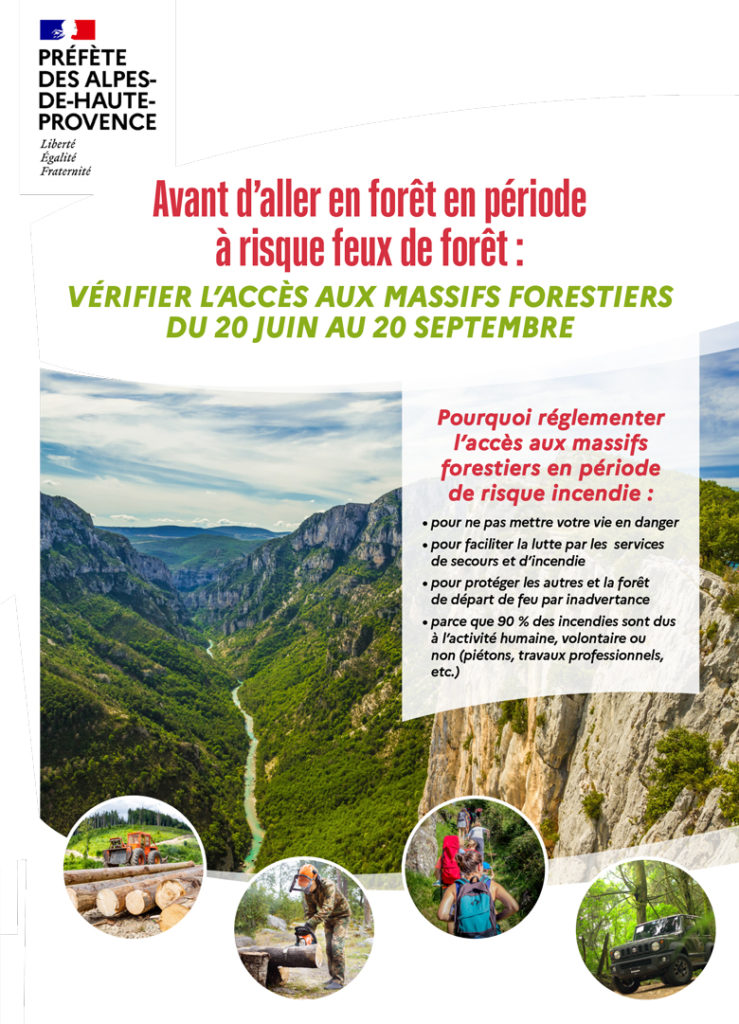 PRÉFÈTE
DES ALPES-DE-HAUTE-PROVENCE
Liberté
Égalité
Fraternité

Avant d'aller en forêt en période à risque feux de forêt :

VÉRIFIER L'ACCÈS AUX MASSIFS FORESTIERS DU 20 JUIN AU 20 SEPTEMBRE

Pourquoi réglementer l'accès aux massifs forestiers en période de risque incendie :

• pour ne pas mettre votre vie en danger
• pour faciliter la lutte par les services de secours et d'incendie
• pour protéger les autres et la forêt de départ de feu par inadvertance
• parce que 90 % des incendies sont dus à l'activité humaine, volontaire ou non (piétons, travaux professionnels, etc.)